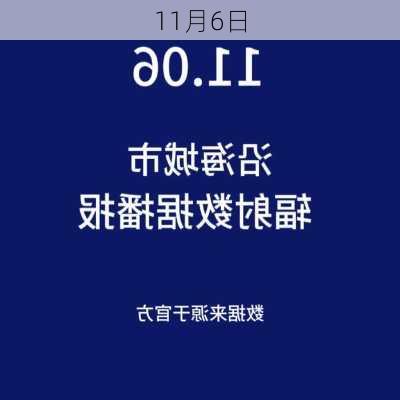 11月6日

11.06

沿海城市
辐射数据播报

数据来源于官方